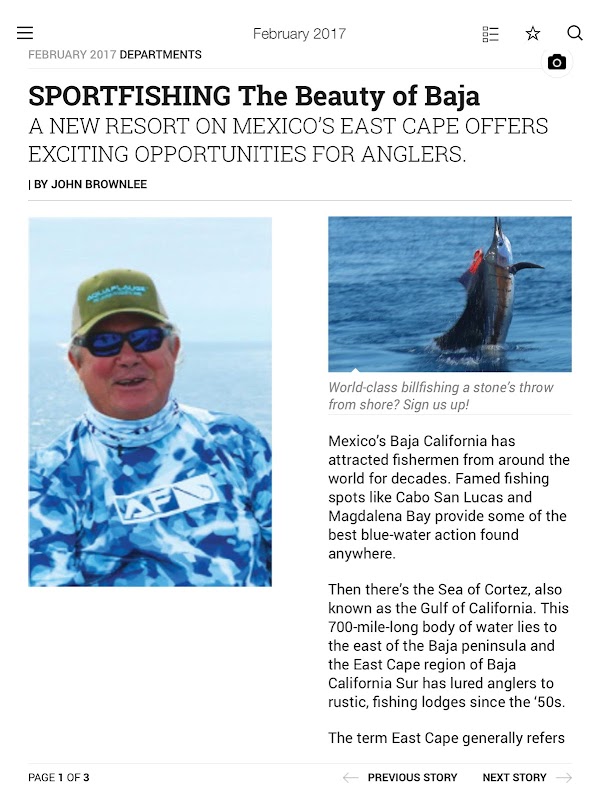 February 2017

FEBRUARY 2017 DEPARTMENTS

SPORTFISHING The Beauty of Baja

A NEW RESORT ON MEXICO'S EAST CAPE OFFERS EXCITING OPPORTUNITIES FOR ANGLERS.

| BY JOHN BROWNLEE

AQUAFLAUGE

AF

World-class billfishing a stone's throw from shore? Sign us up!

Mexico's Baja California has attracted fishermen from around the world for decades. Famed fishing spots like Cabo San Lucas and Magdalena Bay provide some of the best blue-water action found anywhere.

Then there's the Sea of Cortez, also known as the Gulf of California. This 700-mile-long body of water lies to the east of the Baja peninsula and the East Cape region of Baja California Sur has lured anglers to rustic, fishing lodges since the '50s.

The term East Cape generally refers

PAGE 1 OF 3

PREVIOUS STORY

NEXT STORY